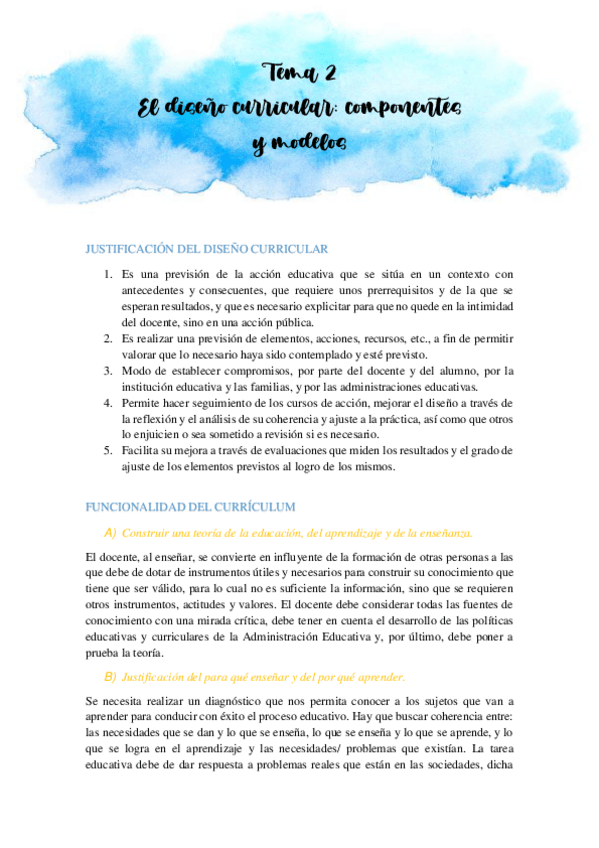 Tema 2
El diseño curricular: componentes y modelos

JUSTIFICACIÓN DEL DISEÑO CURRICULAR

1. Es una previsión de la acción educativa que se sitúa en un contexto con antecedentes y consecuentes, que requiere unos prerrequisitos y de la que se esperan resultados, y que es necesario explicitar para que no quede en la intimidad del docente, sino en una acción pública.
2. Es realizar una previsión de elementos, acciones, recursos, etc., a fin de permitir valorar que lo necesario haya sido contemplado y esté previsto.
3. Modo de establecer compromisos, por parte del docente y del alumno, por la institución educativa y las familias, y por las administraciones educativas.
4. Permite hacer seguimiento de los cursos de acción, mejorar el diseño a través de la reflexión y el análisis de su coherencia y ajuste a la práctica, así como que otros lo enjuicien o sea sometido a revisión si es necesario.
5. Facilita su mejora a través de evaluaciones que miden los resultados y el grado de ajuste de los elementos previstos al logro de los mismos.

FUNCIONALIDAD DEL CURRÍCULUM

A) Construir una teoría de la educación, del aprendizaje y de la enseñanza.

El docente, al enseñar, se convierte en influyente de la formación de otras personas a las que debe de dotar de instrumentos útiles y necesarios para construir su conocimiento que tiene que ser válido, para lo cual no es suficiente la información, sino que se requieren otros instrumentos, actitudes y valores. El docente debe considerar todas las fuentes de conocimiento con una mirada crítica, debe tener en cuenta el desarrollo de las políticas educativas y curriculares de la Administración Educativa y, por último, debe poner a prueba la teoría.

B) Justificación del para qué enseñar y del por qué aprender.

Se necesita realizar un diagnóstico que nos permita conocer a los sujetos que van a aprender para conducir con éxito el proceso educativo. Hay que buscar coherencia entre: las necesidades que se dan y lo que se enseña, lo que se enseña y lo que se aprende, y lo que se logra en el aprendizaje y las necesidades/ problemas que existían. La tarea educativa debe de dar respuesta a problemas reales que están en las sociedades, dicha